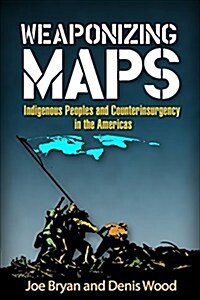 WEAPONIZING
MAPS

Indigenous Peoples and Counterinsurgency in the Americas

Joe Bryan and Denis Wood